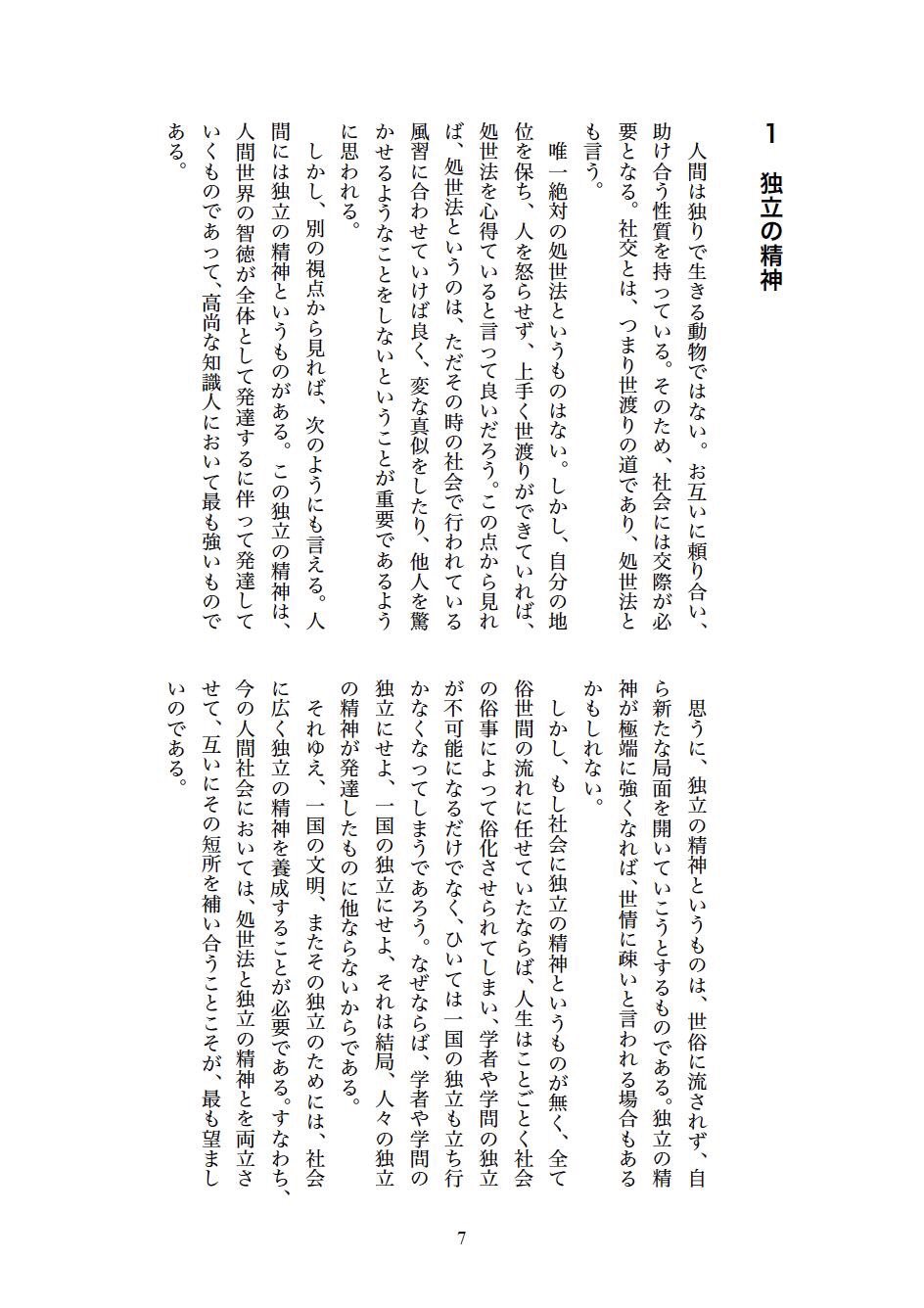 1　独立の精神

人間は独りで生きる動物ではない。お互いに頼り合い、助け合う性質を持っている。そのため、社会には交際が必要となる。社交とは、つまり世渡りの道であり、処世法とも言う。

唯一絶対の処世法というものはない。しかし、自分の地位を保ち、人を怒らせず、上手く世渡りができていれば、処世法を心得ていると言って良いだろう。この点から見れば、処世法というのは、ただその時の社会で行われている風習に合わせていけば良く、変な真似をしたり、他人を驚かせるようなことをしないということが重要であるように思われる。

しかし、別の視点から見れば、次のようにも言える。人間には独立の精神というものがある。この独立の精神は、人間世界の智徳が全体として発達するに伴って発達していくものであって、高尚な知識人において最も強いものである。

思うに、独立の精神というものは、世俗に流されず、自ら新たな局面を開いていこうとするものである。独立の精神が極端に強くなれば、世情に疎いと言われる場合もあるかもしれない。

しかし、もし社会に独立の精神というものが無く、全て俗世間の流れに任せていたならば、人生はことごとく社会の俗事によって俗化させられてしまい、学者や学問の独立が不可能になるだけでなく、ひいては一国の独立も立ち行かなくなってしまうであろう。なぜならば、学者や学問の独立にせよ、一国の独立にせよ、それは結局、人々の独立の精神が発達したものに他ならないからである。

それゆえ、一国の文明、またその独立のためには、社会に広く独立の精神を養成することが必要である。すなわち、今の人間社会においては、処世法と独立の精神とを両立させて、互いにその短所を補い合うことこそが、最も望ましいのである。

7